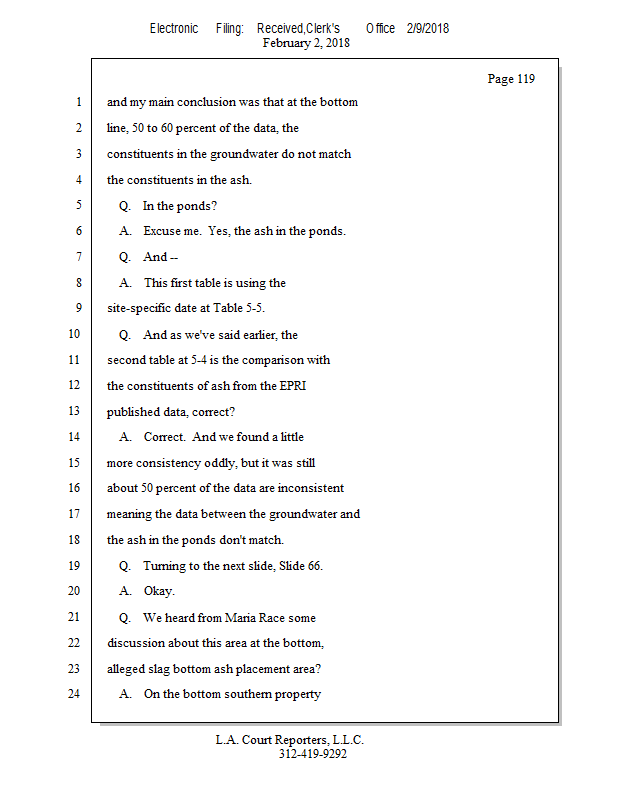 Electronic Filing: Received,Clerk's Office 2/9/2018
February 2, 2018

Page 119

1 and my main conclusion was that at the bottom
2 line, 50 to 60 percent of the data, the
3 constituents in the groundwater do not match
4 the constituents in the ash.
5 Q. In the ponds?
6 A. Excuse me. Yes, the ash in the ponds.
7 Q. And --
8 A. This first table is using the
9 site-specific date at Table 5-5.
10 Q. And as we've said earlier, the
11 second table at 5-4 is the comparison with
12 the constituents of ash from the EPRI
13 published data, correct?
14 A. Correct. And we found a little
15 more consistency oddly, but it was still
16 about 50 percent of the data are inconsistent
17 meaning the data between the groundwater and
18 the ash in the ponds don't match.
19 Q. Turning to the next slide, Slide 66.
20 A. Okay.
21 Q. We heard from Maria Race some
22 discussion about this area at the bottom,
23 alleged slag bottom ash placement area?
24 A. On the bottom southern property

L.A. Court Reporters, L.L.C.
312-419-9292